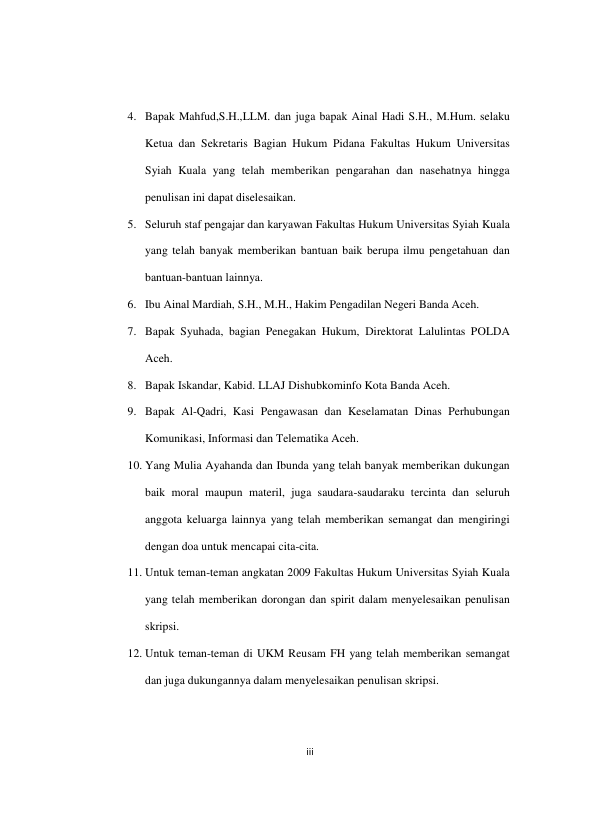 4. Bapak Mahfud,S.H.,LLM. dan juga bapak Ainal Hadi S.H., M.Hum. selaku Ketua dan Sekretaris Bagian Hukum Pidana Fakultas Hukum Universitas Syiah Kuala yang telah memberikan pengarahan dan nasehatnya hingga penulisan ini dapat diselesaikan.

5. Seluruh staf pengajar dan karyawan Fakultas Hukum Universitas Syiah Kuala yang telah banyak memberikan bantuan baik berupa ilmu pengetahuan dan bantuan-bantuan lainnya.

6. Ibu Ainal Mardiah, S.H., M.H., Hakim Pengadilan Negeri Banda Aceh.

7. Bapak Syuhada, bagian Penegakan Hukum, Direktorat Lalulintas POLDA Aceh.

8. Bapak Iskandar, Kabid. LLAJ Dishubkominfo Kota Banda Aceh.

9. Bapak Al-Qadri, Kasi Pengawasan dan Keselamatan Dinas Perhubungan Komunikasi, Informasi dan Telematika Aceh.

10. Yang Mulia Ayahanda dan Ibunda yang telah banyak memberikan dukungan baik moral maupun materil, juga saudara-saudaraku tercinta dan seluruh anggota keluarga lainnya yang telah memberikan semangat dan mengiringi dengan doa untuk mencapai cita-cita.

11. Untuk teman-teman angkatan 2009 Fakultas Hukum Universitas Syiah Kuala yang telah memberikan dorongan dan spirit dalam menyelesaikan penulisan skripsi.

12. Untuk teman-teman di UKM Reusam FH yang telah memberikan semangat dan juga dukungannya dalam menyelesaikan penulisan skripsi.

iii